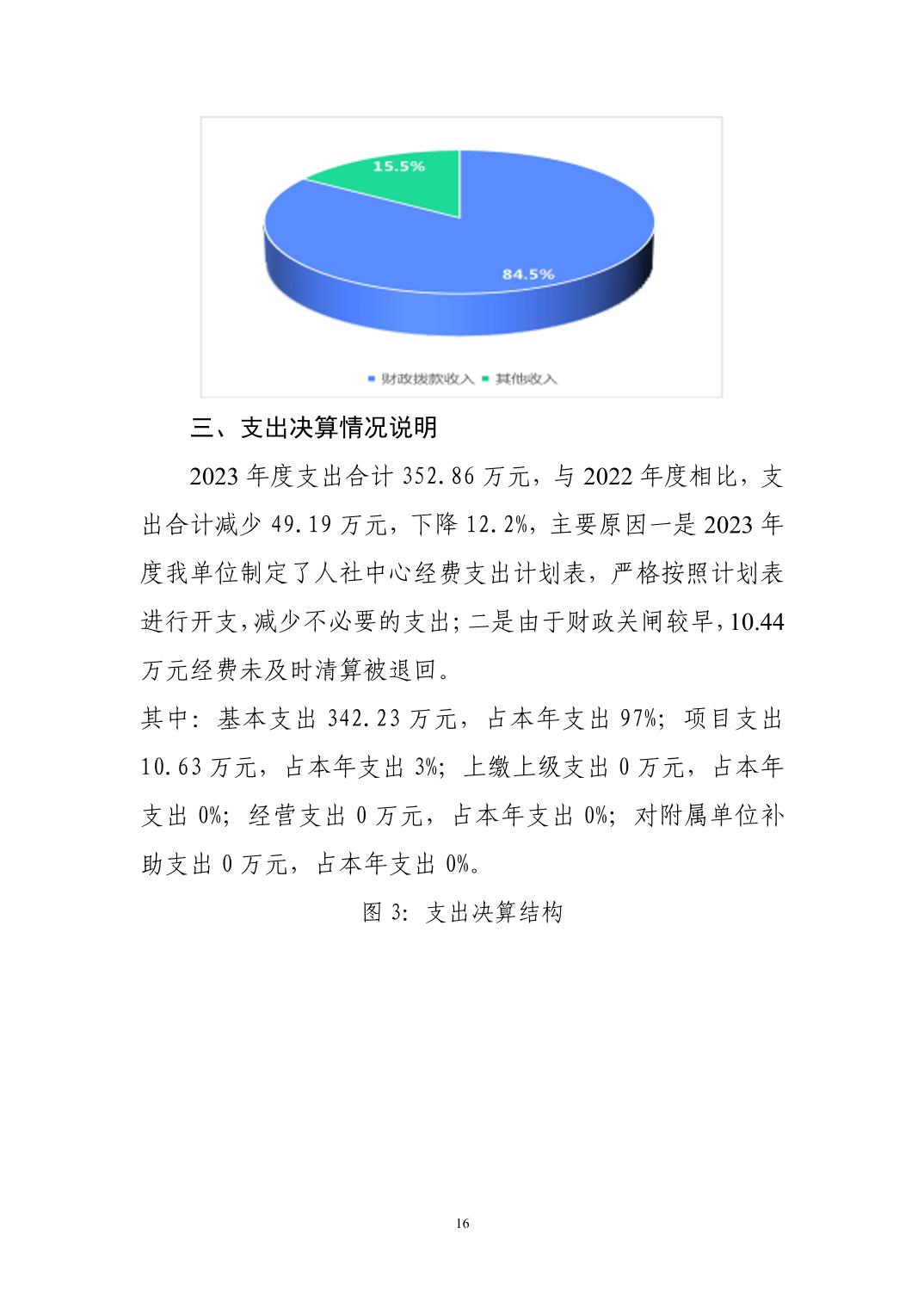 15.5%

84.5%

财政拨款收入 其他收入

三、支出决算情况说明

2023 年度支出合计 352.86 万元，与 2022 年度相比，支出合计减少 49.19 万元，下降 12.2%，主要原因一是 2023 年度我单位制定了人社中心经费支出计划表，严格按照计划表进行开支,减少不必要的支出；二是由于财政关闸较早，10.44 万元经费未及时清算被退回。

其中：基本支出 342.23 万元，占本年支出 97%；项目支出 10.63 万元，占本年支出 3%；上缴上级支出 0 万元，占本年支出 0%；经营支出 0 万元，占本年支出 0%；对附属单位补助支出 0 万元，占本年支出 0%。

图 3：支出决算结构

16